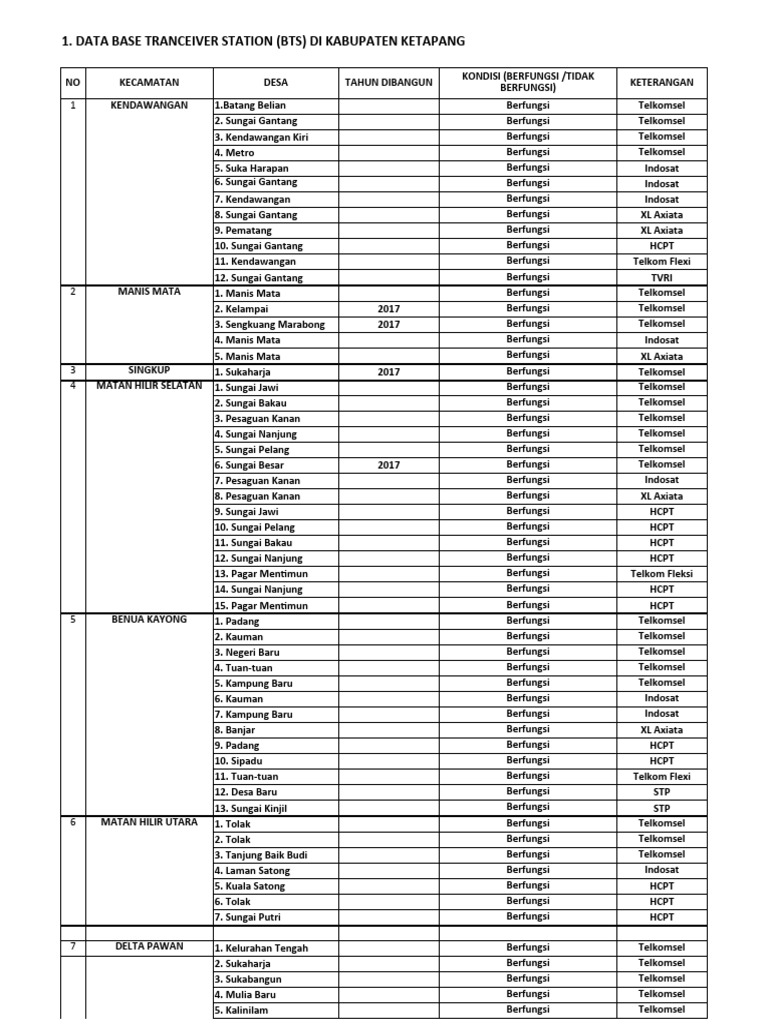 1. DATA BASE TRANCEIVER STATION (BTS) DI KABUPATEN KETAPANG

| NO | KECAMATAN | DESA | TAHUN DIBANGUN | KONDISI (BERFUNGSI /TIDAK BERFUNGSI) | KETERANGAN |
|---|---|---|---|---|---|
| 1 | KENDAWANGAN | 1.Batang Belian | | Berfungsi | Telkomsel |
| | | 2. Sungai Gantang | | Berfungsi | Telkomsel |
| | | 3. Kendawangan Kiri | | Berfungsi | Telkomsel |
| | | 4. Metro | | Berfungsi | Telkomsel |
| | | 5. Suka Harapan | | Berfungsi | Indosat |
| | | 6. Sungai Gantang | | Berfungsi | Indosat |
| | | 7. Kendawangan | | Berfungsi | Indosat |
| | | 8. Sungai Gantang | | Berfungsi | XL Axiata |
| | | 9. Pematang | | Berfungsi | XL Axiata |
| | | 10. Sungai Gantang | | Berfungsi | HCPT |
| | | 11. Kendawangan | | Berfungsi | Telkom Flexi |
| | | 12. Sungai Gantang | | Berfungsi | TVRI |
| 2 | MANIS MATA | 1. Manis Mata | | Berfungsi | Telkomsel |
| | | 2. Kelampai | 2017 | Berfungsi | Telkomsel |
| | | 3. Sengkuang Marabong | 2017 | Berfungsi | Telkomsel |
| | | 4. Manis Mata | | Berfungsi | Indosat |
| | | 5. Manis Mata | | Berfungsi | XL Axiata |
| 3 | SINGKUP | 1. Sukaharja | 2017 | Berfungsi | Telkomsel |
| 4 | MATAN HILIR SELATAN | 1. Sungai Jawi | | Berfungsi | Telkomsel |
| | | 2. Sungai Bakau | | Berfungsi | Telkomsel |
| | | 3. Pesaguan Kanan | | Berfungsi | Telkomsel |
| | | 4. Sungai Nanjung | | Berfungsi | Telkomsel |
| | | 5. Sungai Pelang | | Berfungsi | Telkomsel |
| | | 6. Sungai Besar | 2017 | Berfungsi | Telkomsel |
| | | 7. Pesaguan Kanan | | Berfungsi | Indosat |
| | | 8. Pesaguan Kanan | | Berfungsi | XL Axiata |
| | | 9. Sungai Jawi | | Berfungsi | HCPT |
| | | 10. Sungai Pelang | | Berfungsi | HCPT |
| | | 11. Sungai Bakau | | Berfungsi | HCPT |
| | | 12. Sungai Nanjung | | Berfungsi | HCPT |
| | | 13. Pagar Mentimun | | Berfungsi | Telkom Fleksi |
| | | 14. Sungai Nanjung | | Berfungsi | HCPT |
| | | 15. Pagar Mentimun | | Berfungsi | HCPT |
| 5 | BENUA KAYONG | 1. Padang | | Berfungsi | Telkomsel |
| | | 2. Kauman | | Berfungsi | Telkomsel |
| | | 3. Negeri Baru | | Berfungsi | Telkomsel |
| | | 4. Tuan-tuan | | Berfungsi | Telkomsel |
| | | 5. Kampung Baru | | Berfungsi | Telkomsel |
| | | 6. Kauman | | Berfungsi | Indosat |
| | | 7. Kampung Baru | | Berfungsi | Indosat |
| | | 8. Banjar | | Berfungsi | XL Axiata |
| | | 9. Padang | | Berfungsi | HCPT |
| | | 10. Sipadu | | Berfungsi | HCPT |
| | | 11. Tuan-tuan | | Berfungsi | Telkom Flexi |
| | | 12. Desa Baru | | Berfungsi | STP |
| | | 13. Sungai Kinjil | | Berfungsi | STP |
| 6 | MATAN HILIR UTARA | 1. Tolak | | Berfungsi | Telkomsel |
| | | 2. Tolak | | Berfungsi | Telkomsel |
| | | 3. Tanjung Baik Budi | | Berfungsi | Telkomsel |
| | | 4. Laman Satong | | Berfungsi | Indosat |
| | | 5. Kuala Satong | | Berfungsi | HCPT |
| | | 6. Tolak | | Berfungsi | HCPT |
| | | 7. Sungai Putri | | Berfungsi | HCPT |
| | | | | | |
| 7 | DELTA PAWAN | 1. Kelurahan Tengah | | Berfungsi | Telkomsel |
| | | 2. Sukaharja | | Berfungsi | Telkomsel |
| | | 3. Sukabangun | | Berfungsi | Telkomsel |
| | | 4. Mulia Baru | | Berfungsi | Telkomsel |
| | | 5. Kalinilam | | Berfungsi | Telkomsel |